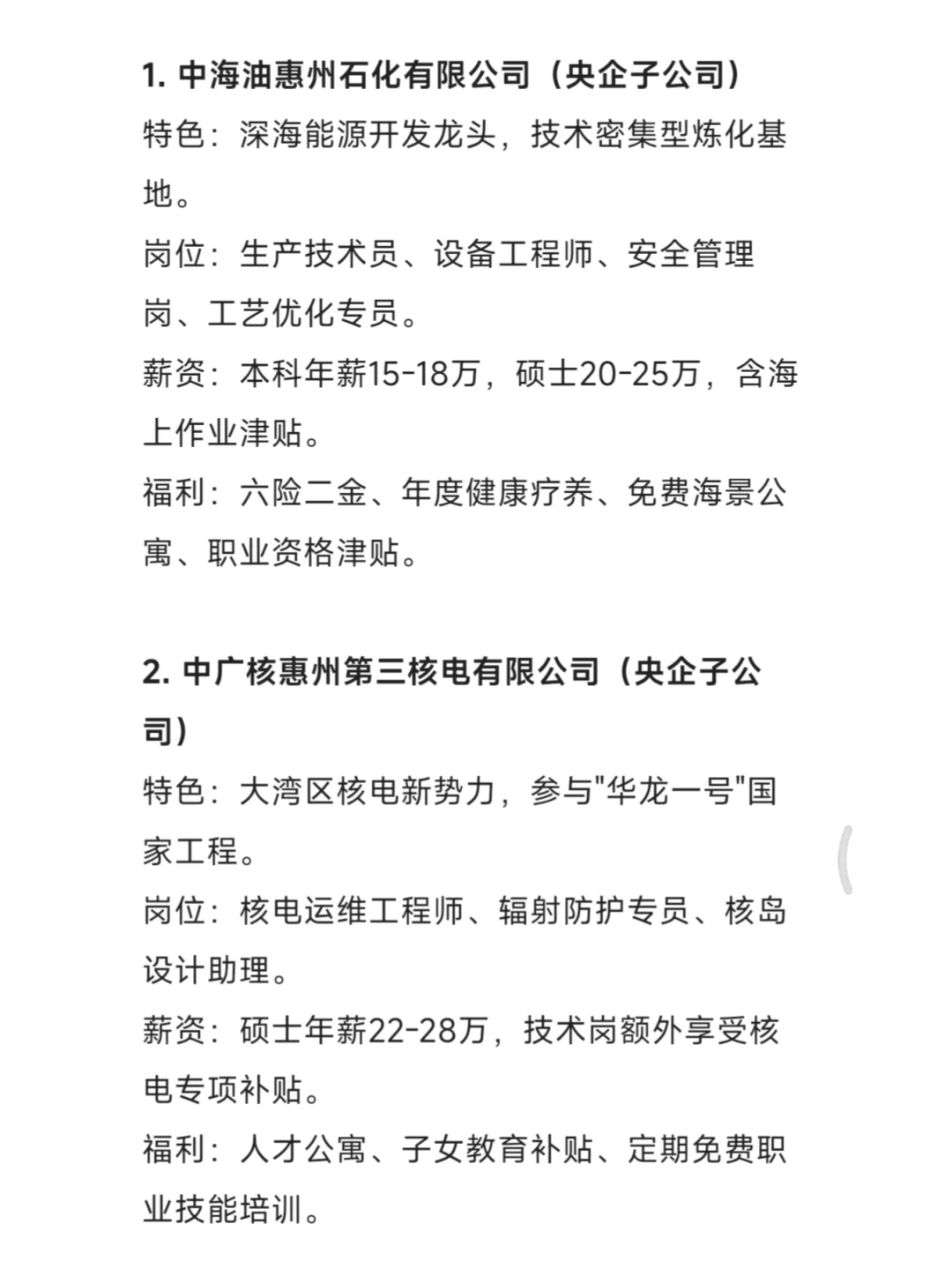 1. 中海油惠州石化有限公司（央企子公司）
特色：深海能源开发龙头，技术密集型炼化基地。
岗位：生产技术员、设备工程师、安全管理岗、工艺优化专员。
薪资：本科年薪15-18万，硕士20-25万，含海上作业津贴。
福利：六险二金、年度健康疗养、免费海景公寓、职业资格津贴。

2. 中广核惠州第三核电有限公司（央企子公司）
特色：大湾区核电新势力，参与"华龙一号"国家工程。
岗位：核电运维工程师、辐射防护专员、核岛设计助理。
薪资：硕士年薪22-28万，技术岗额外享受核电专项补贴。
福利：人才公寓、子女教育补贴、定期免费职业技能培训。